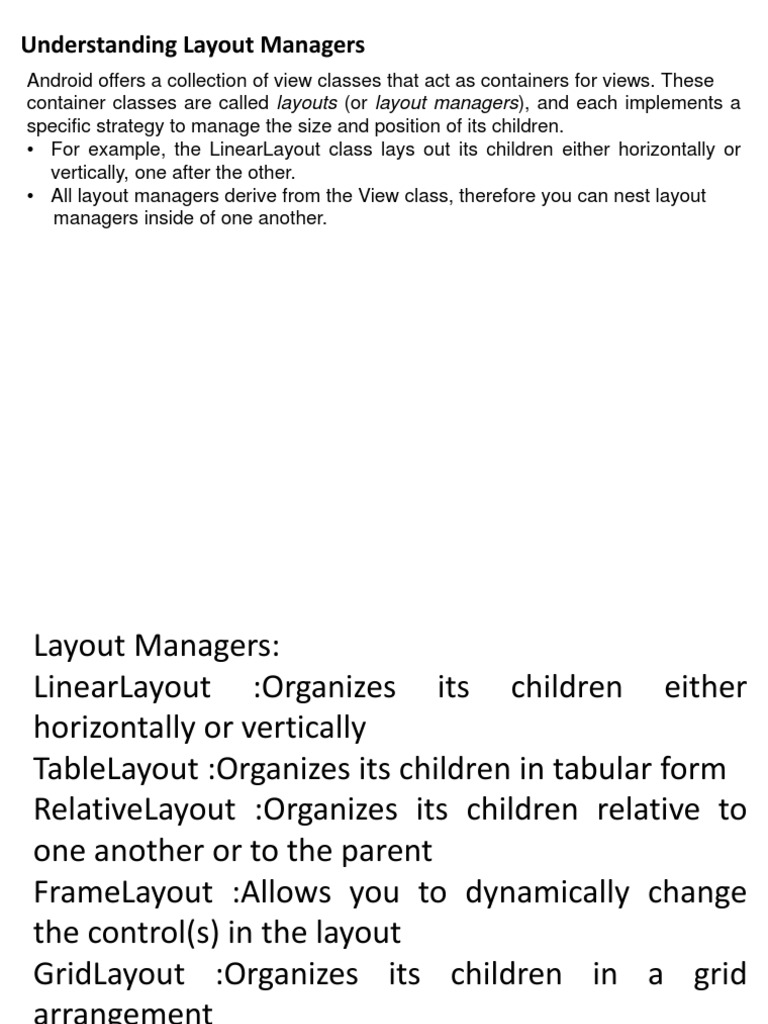 Understanding Layout Managers

Android offers a collection of view classes that act as containers for views. These container classes are called layouts (or layout managers), and each implements a specific strategy to manage the size and position of its children.

• For example, the LinearLayout class lays out its children either horizontally or vertically, one after the other.
• All layout managers derive from the View class, therefore you can nest layout managers inside of one another.

Layout Managers:
LinearLayout :Organizes its children either horizontally or vertically
TableLayout :Organizes its children in tabular form
RelativeLayout :Organizes its children relative to one another or to the parent
FrameLayout :Allows you to dynamically change the control(s) in the layout
GridLayout :Organizes its children in a grid arrangement